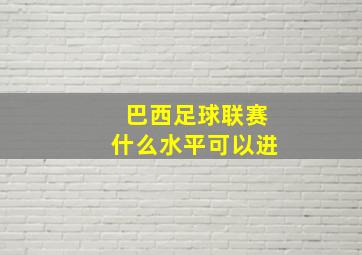 巴西足球联赛
什么水平可以进